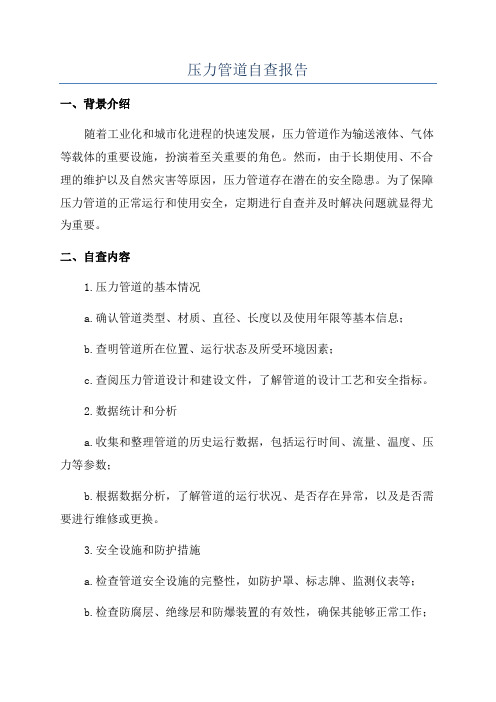 压力管道自查报告

一、背景介绍

随着工业化和城市化进程的快速发展，压力管道作为输送液体、气体等载体的重要设施，扮演着至关重要的角色。然而，由于长期使用、不合理的维护以及自然灾害等原因，压力管道存在潜在的安全隐患。为了保障压力管道的正常运行和使用安全，定期进行自查并及时解决问题就显得尤为重要。

二、自查内容

1.压力管道的基本情况

a.确认管道类型、材质、直径、长度以及使用年限等基本信息；

b.查明管道所在位置、运行状态及所受环境因素；

c.查阅压力管道设计和建设文件，了解管道的设计工艺和安全指标。

2.数据统计和分析

a.收集和整理管道的历史运行数据，包括运行时间、流量、温度、压力等参数；

b.根据数据分析，了解管道的运行状况、是否存在异常，以及是否需要进行维修或更换。

3.安全设施和防护措施

a.检查管道安全设施的完整性，如防护罩、标志牌、监测仪表等；

b.检查防腐层、绝缘层和防爆装置的有效性，确保其能够正常工作；